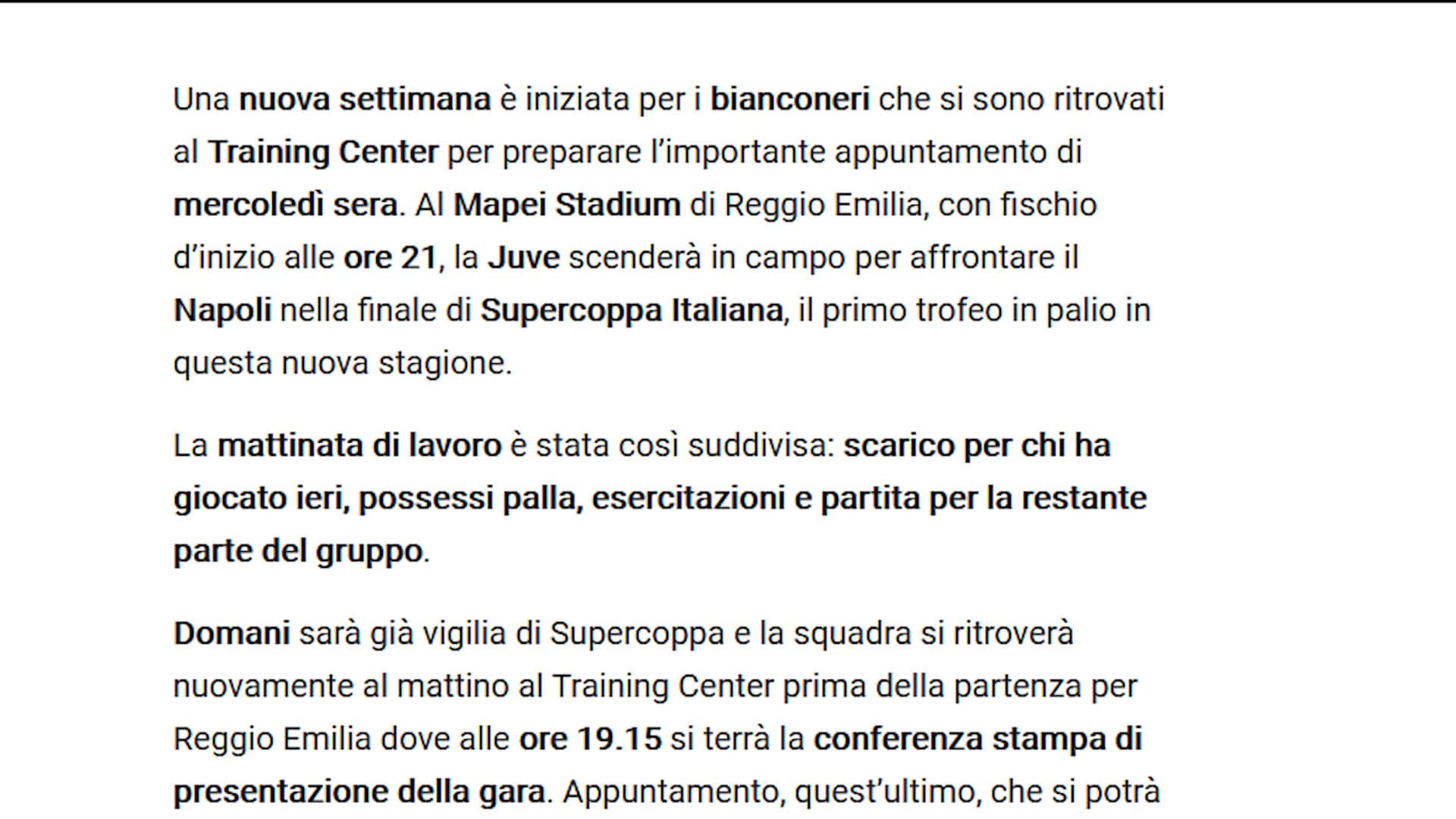 Una nuova settimana è iniziata per i bianconeri che si sono ritrovati al Training Center per preparare l'importante appuntamento di mercoledì sera. Al Mapei Stadium di Reggio Emilia, con fischio d'inizio alle ore 21, la Juve scenderà in campo per affrontare il Napoli nella finale di Supercoppa Italiana, il primo trofeo in palio in questa nuova stagione.

La mattinata di lavoro è stata così suddivisa: scarico per chi ha giocato ieri, possessi palla, esercitazioni e partita per la restante parte del gruppo.

Domani sarà già vigilia di Supercoppa e la squadra si ritroverà nuovamente al mattino al Training Center prima della partenza per Reggio Emilia dove alle ore 19.15 si terrà la conferenza stampa di presentazione della gara. Appuntamento, quest'ultimo, che si potrà